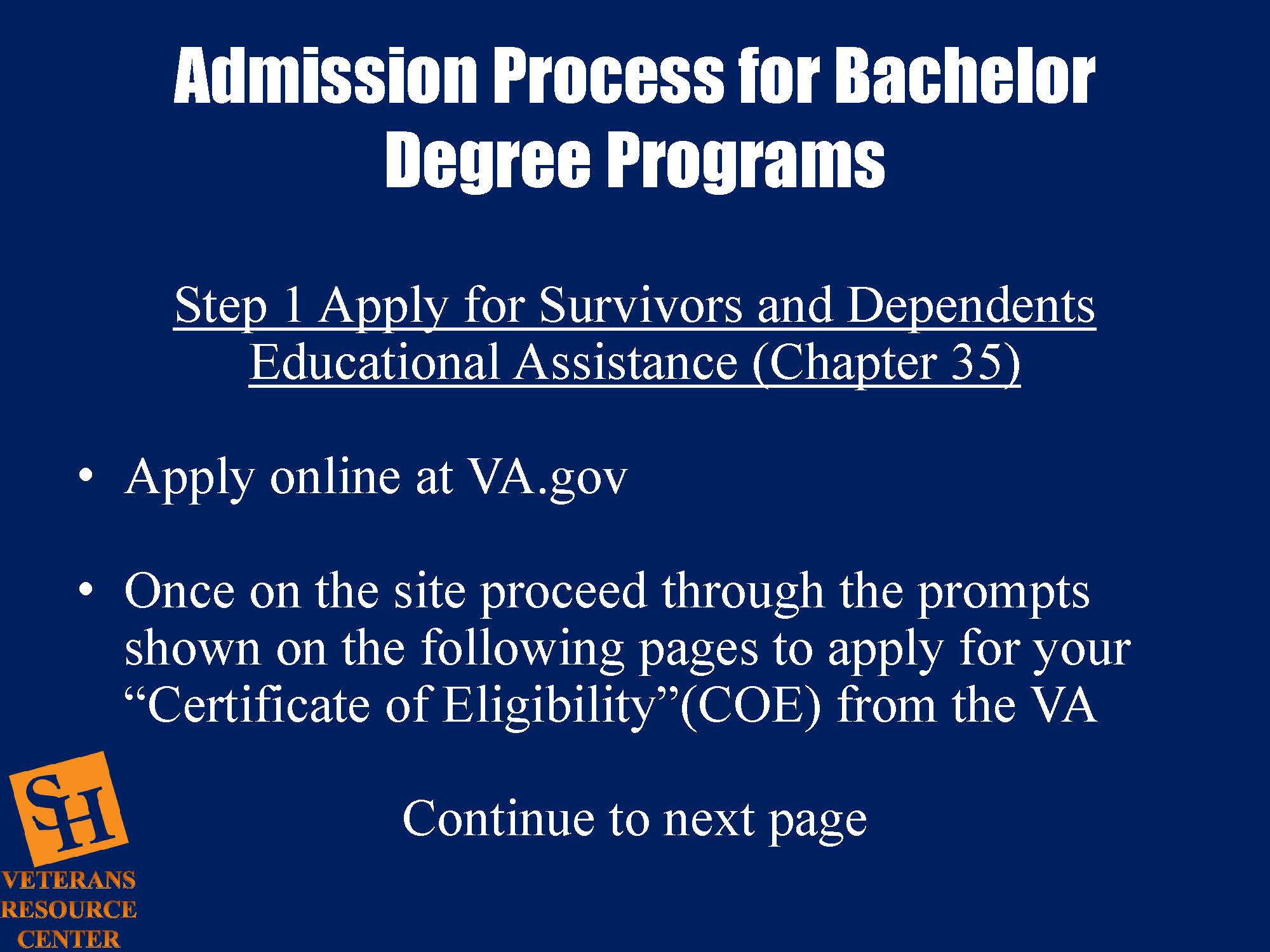 Admission Process for Bachelor Degree Programs

Step 1 Apply for Survivors and Dependents Educational Assistance (Chapter 35)

• Apply online at VA.gov

• Once on the site proceed through the prompts shown on the following pages to apply for your "Certificate of Eligibility"(COE) from the VA

Continue to next page

SH
VETERANS
RESOURCE
CENTER